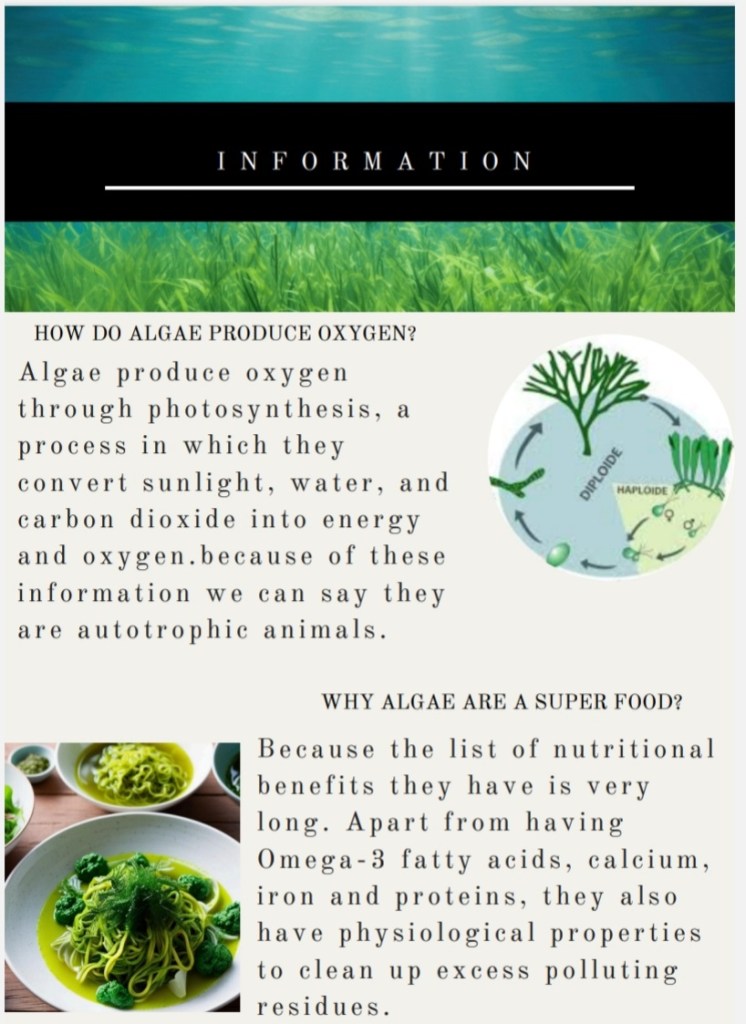 INFORMATION

HOW DO ALGAE PRODUCE OXYGEN?

Algae produce oxygen through photosynthesis, a process in which they convert sunlight, water, and carbon dioxide into energy and oxygen.because of these information we can say they are autotrophic animals.

DIPLOIDE

HAPLOIDE

WHY ALGAE ARE A SUPER FOOD?

Because the list of nutritional benefits they have is very long. Apart from having Omega-3 fatty acids, calcium, iron and proteins, they also have physiological properties to clean up excess polluting residues.